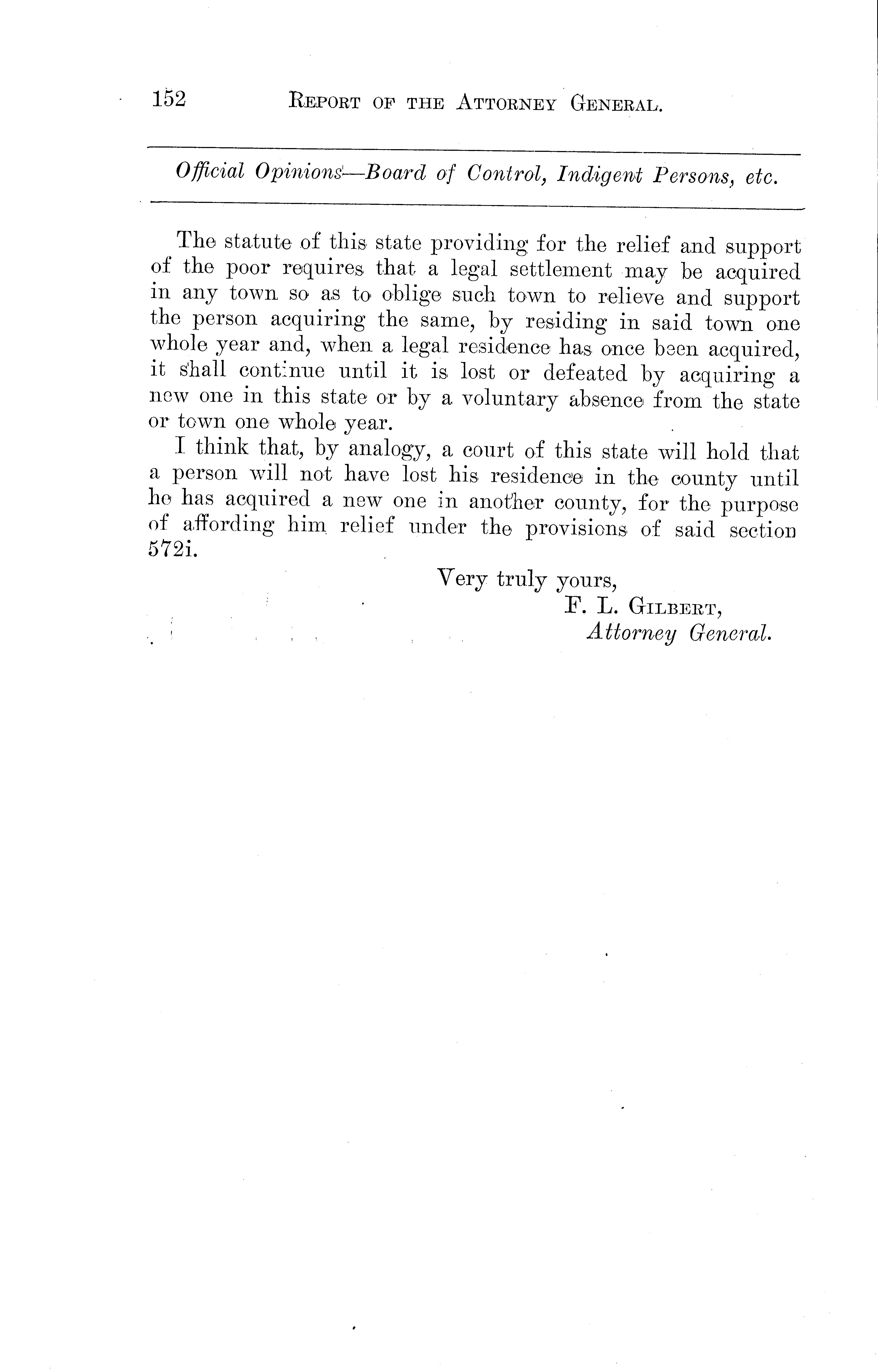 152 REPORT OF THE ATTORNEY GENERAL.

Official Opinions—Board of Control, Indigent Persons, etc.

The statute of this state providing for the relief and support of the poor requires that a legal settlement may be acquired in any town so as to oblige such town to relieve and support the person acquiring the same, by residing in said town one whole year and, when a legal residence has once been acquired, it shall continue until it is lost or defeated by acquiring a new one in this state or by a voluntary absence from the state or town one whole year.

I think that, by analogy, a court of this state will hold that a person will not have lost his residence in the county until he has acquired a new one in another county, for the purpose of affording him relief under the provisions of said section 572i.

Very truly yours,
F. L. GILBERT,
Attorney General.